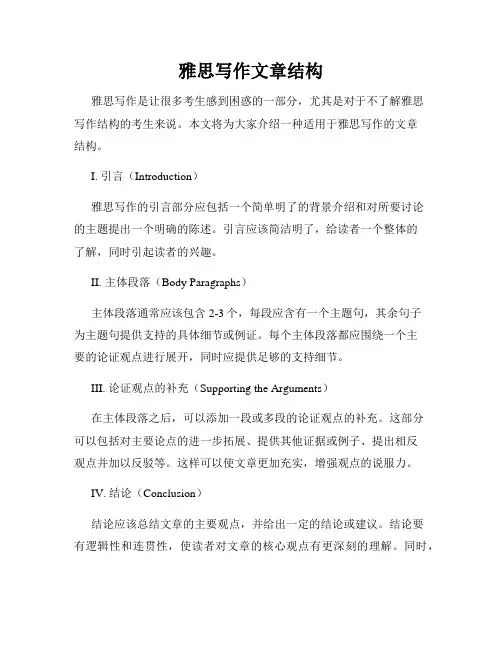 雅思写作文章结构

雅思写作是让很多考生感到困惑的一部分，尤其是对于不了解雅思写作结构的考生来说。本文将为大家介绍一种适用于雅思写作的文章结构。

I. 引言（Introduction）

雅思写作的引言部分应包括一个简单明了的背景介绍和对所要讨论的主题提出一个明确的陈述。引言应该简洁明了，给读者一个整体的了解，同时引起读者的兴趣。

II. 主体段落（Body Paragraphs）

主体段落通常应该包含 2-3 个，每段应含有一个主题句，其余句子为主题句提供支持的具体细节或例证。每个主体段落都应围绕一个主要的论证观点进行展开，同时应提供足够的支持细节。

III. 论证观点的补充（Supporting the Arguments）

在主体段落之后，可以添加一段或多段的论证观点的补充。这部分可以包括对主要论点的进一步拓展、提供其他证据或例子、提出相反观点并加以反驳等。这样可以使文章更加充实，增强观点的说服力。

IV. 结论（Conclusion）

结论应该总结文章的主要观点，并给出一定的结论或建议。结论要有逻辑性和连贯性，使读者对文章的核心观点有更深刻的理解。同时，